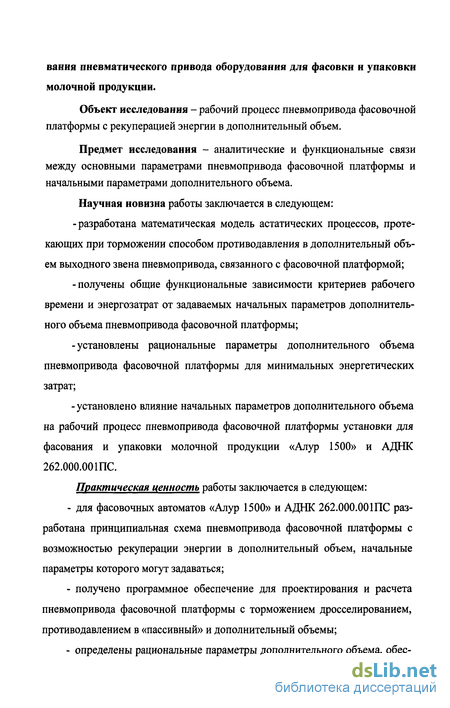 вания пневматического привода оборудования для фасовки и упаковки молочной продукции.

Объект исследования – рабочий процесс пневмопривода фасовочной платформы с рекуперацией энергии в дополнительный объем.

Предмет исследования – аналитические и функциональные связи между основными параметрами пневмопривода фасовочной платформы и начальными параметрами дополнительного объема.

Научная новизна работы заключается в следующем:

- разработана математическая модель астатических процессов, протекающих при торможении способом противодавления в дополнительный объем выходного звена пневмопривода, связанного с фасовочной платформой;

- получены общие функциональные зависимости критериев рабочего времени и энергозатрат от задаваемых начальных параметров дополнительного объема пневмопривода фасовочной платформы;

- установлены рациональные параметры дополнительного объема пневмопривода фасовочной платформы для минимальных энергетических затрат;

- установлено влияние начальных параметров дополнительного объема на рабочий процесс пневмопривода фасовочной платформы установки для фасования и упаковки молочной продукции «Алур 1500» и АДНК 262.000.001ПС.

Практическая ценность работы заключается в следующем:

- для фасовочных автоматов «Алур 1500» и АДНК 262.000.001ПС разработана принципиальная схема пневмопривода фасовочной платформы с возможностью рекуперации энергии в дополнительный объем, начальные параметры которого могут задаваться;

- получено программное обеспечение для проектирования и расчета пневмопривода фасовочной платформы с торможением дросселированием, противодавлением в «пассивный» и дополнительный объемы;

- определены рациональные параметры дополнительного объема, обес-

dsLib.net
библиотека диссертаций